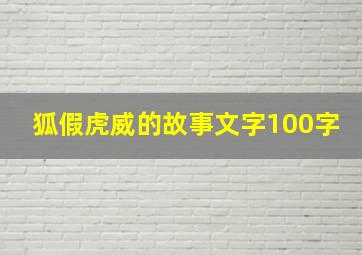 狐假虎威的故事文字100字